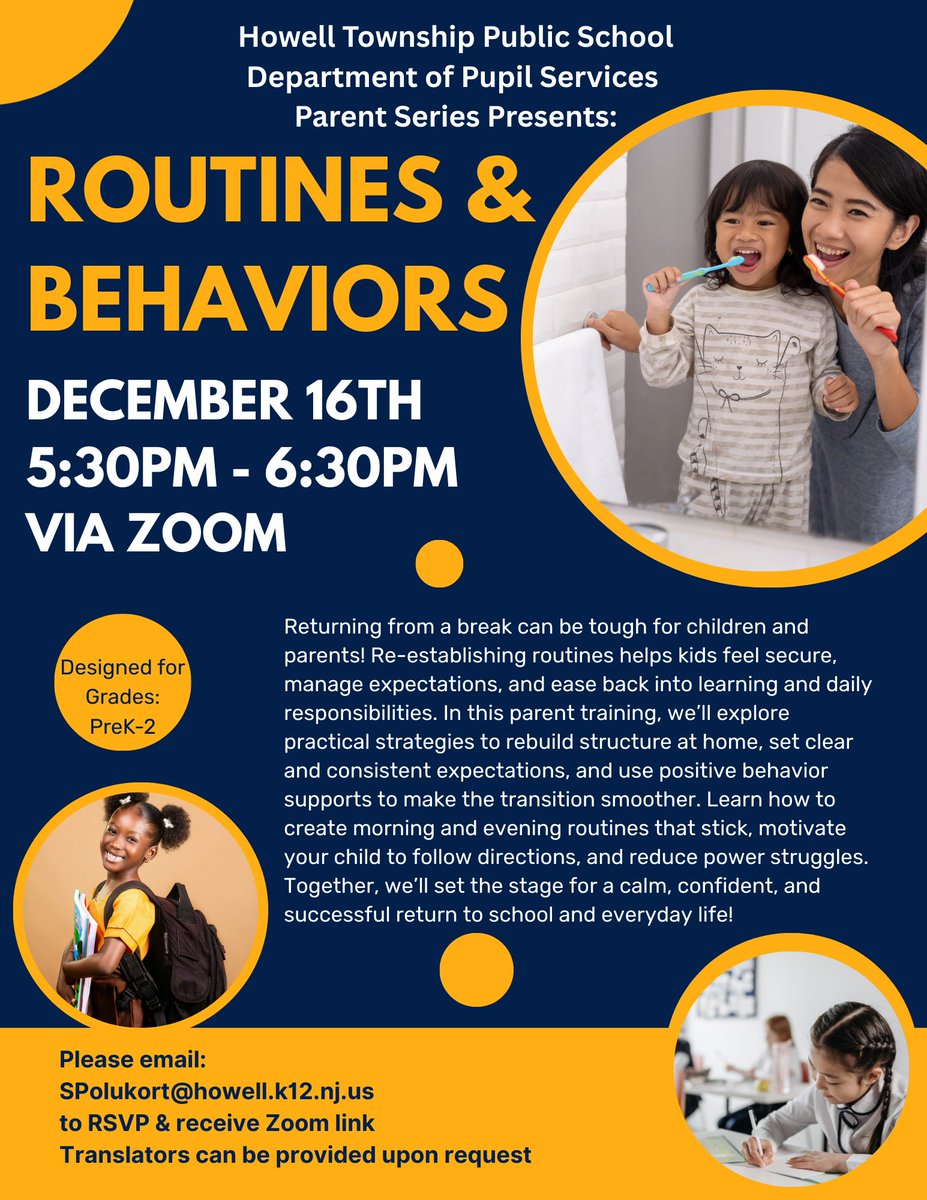 Howell Township Public School
Department of Pupil Services
Parent Series Presents:

ROUTINES & BEHAVIORS

DECEMBER 16TH
5:30PM - 6:30PM
VIA ZOOM

Designed for Grades: PreK-2

Returning from a break can be tough for children and parents! Re-establishing routines helps kids feel secure, manage expectations, and ease back into learning and daily responsibilities. In this parent training, we'll explore practical strategies to rebuild structure at home, set clear and consistent expectations, and use positive behavior supports to make the transition smoother. Learn how to create morning and evening routines that stick, motivate your child to follow directions, and reduce power struggles. Together, we'll set the stage for a calm, confident, and successful return to school and everyday life!

Please email:
SPolukort@howell.k12.nj.us
to RSVP & receive Zoom link
Translators can be provided upon request